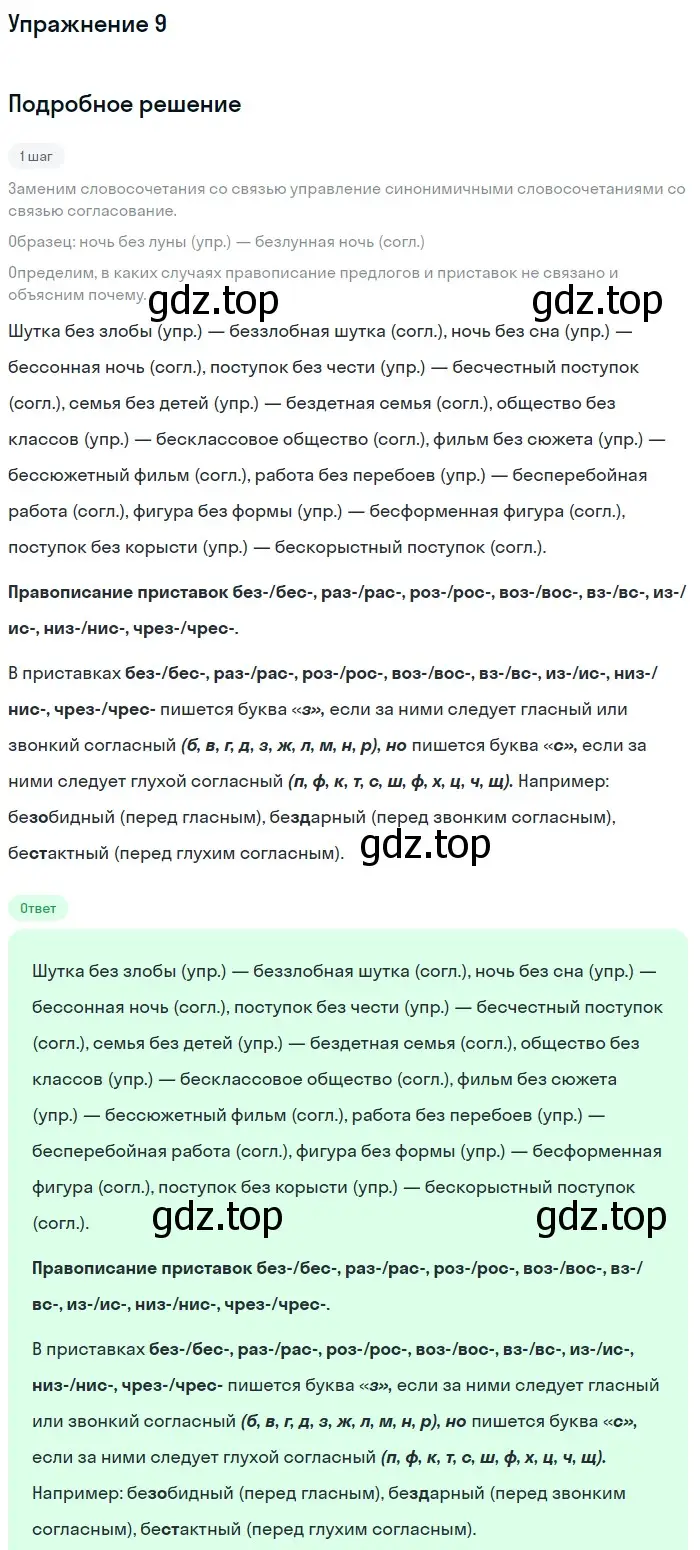 Упражнение 9

Подробное решение

1 шаг

Заменим словосочетания со связью управление синонимичными словосочетаниями со связью согласование.

Образец: ночь без луны (упр.) — безлунная ночь (согл.)

Определим, в каких случаях правописание предлогов и приставок не связано и объясним почему. gdz.top gdz.top

Шутка без злобы (упр.) — беззлобная шутка (согл.), ночь без сна (упр.) — бессонная ночь (согл.), поступок без чести (упр.) — бесчестный поступок (согл.), семья без детей (упр.) — бездетная семья (согл.), общество без классов (упр.) — бесклассовое общество (согл.), фильм без сюжета (упр.) — бессюжетный фильм (согл.), работа без перебоев (упр.) — бесперебойная работа (согл.), фигура без формы (упр.) — бесформенная фигура (согл.), поступок без корысти (упр.) — бескорыстный поступок (согл.).

Правописание приставок без-/бес-, раз-/рас-, роз-/рос-, воз-/вос-, вз-/вс-, из-/ис-, низ-/нис-, чрез-/чрес-.

В приставках без-/бес-, раз-/рас-, роз-/рос-, воз-/вос-, вз-/вс-, из-/ис-, низ-/нис-, чрез-/чрес- пишется буква «з», если за ними следует гласный или звонкий согласный (б, в, г, д, з, ж, л, м, н, р), но пишется буква «с», если за ними следует глухой согласный (п, ф, к, т, с, ш, ф, х, ц, ч, щ). Например: безобидный (перед гласным), бездарный (перед звонким согласным), бестактный (перед глухим согласным). gdz.top

Ответ

Шутка без злобы (упр.) — беззлобная шутка (согл.), ночь без сна (упр.) — бессонная ночь (согл.), поступок без чести (упр.) — бесчестный поступок (согл.), семья без детей (упр.) — бездетная семья (согл.), общество без классов (упр.) — бесклассовое общество (согл.), фильм без сюжета (упр.) — бессюжетный фильм (согл.), работа без перебоев (упр.) — бесперебойная работа (согл.), фигура без формы (упр.) — бесформенная фигура (согл.), поступок без корысти (упр.) — бескорыстный поступок (согл.). gdz.top gdz.top

Правописание приставок без-/бес-, раз-/рас-, роз-/рос-, воз-/вос-, вз-/вс-, из-/ис-, низ-/нис-, чрез-/чрес-.

В приставках без-/бес-, раз-/рас-, роз-/рос-, воз-/вос-, вз-/вс-, из-/ис-, низ-/нис-, чрез-/чрес- пишется буква «з», если за ними следует гласный или звонкий согласный (б, в, г, д, з, ж, л, м, н, р), но пишется буква «с», если за ними следует глухой согласный (п, ф, к, т, с, ш, ф, х, ц, ч, щ). Например: безобидный (перед гласным), бездарный (перед звонким согласным), бестактный (перед глухим согласным).